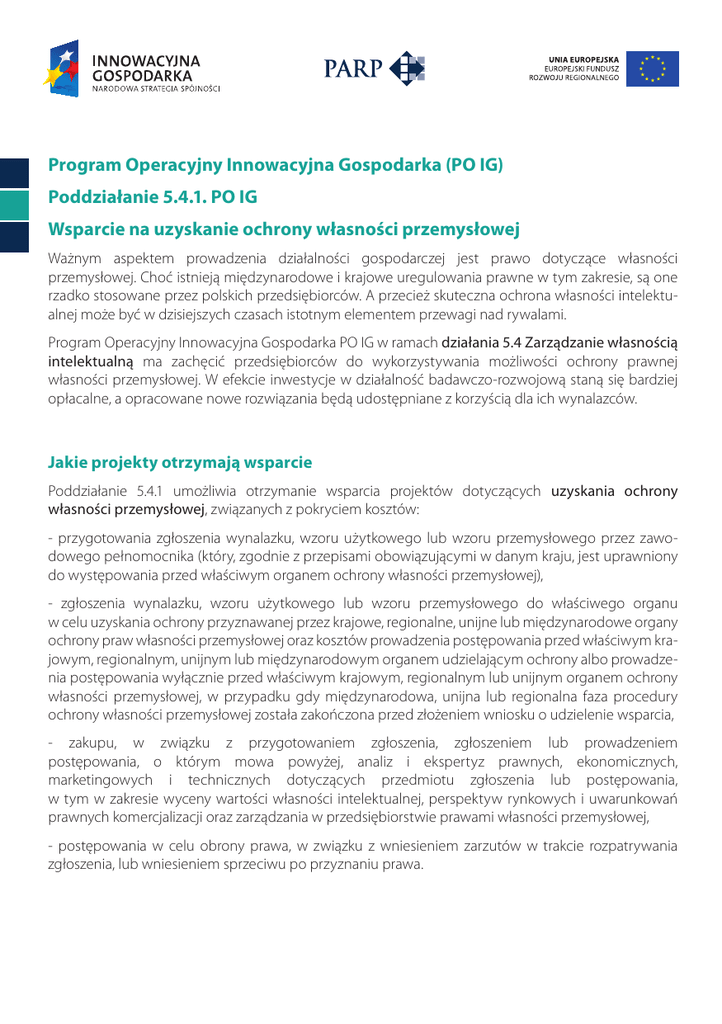 INNOWACYJNA GOSPODARKA
NARODOWA STRATEGIA SPÓJNOŚCI

PARP

UNIA EUROPEJSKA
EUROPEJSKI FUNDUSZ ROZWOJU REGIONALNEGO

Program Operacyjny Innowacyjna Gospodarka (PO IG)

Poddziałanie 5.4.1. PO IG

Wsparcie na uzyskanie ochrony własności przemysłowej

Ważnym aspektem prowadzenia działalności gospodarczej jest prawo dotyczące własności przemysłowej. Choć istnieją międzynarodowe i krajowe uregulowania prawne w tym zakresie, są one rzadko stosowane przez polskich przedsiębiorców. A przecież skuteczna ochrona własności intelektualnej może być w dzisiejszych czasach istotnym elementem przewagi nad rywalami.

Program Operacyjny Innowacyjna Gospodarka PO IG w ramach działania 5.4 Zarządzanie własnością intelektualną ma zachęcić przedsiębiorców do wykorzystywania możliwości ochrony prawnej własności przemysłowej. W efekcie inwestycje w działalność badawczo-rozwojową staną się bardziej opłacalne, a opracowane nowe rozwiązania będą udostępniane z korzyścią dla ich wynalazców.

Jakie projekty otrzymają wsparcie

Poddziałanie 5.4.1 umożliwia otrzymanie wsparcia projektów dotyczących uzyskania ochrony własności przemysłowej, związanych z pokryciem kosztów:

- przygotowania zgłoszenia wynalazku, wzoru użytkowego lub wzoru przemysłowego przez zawodowego pełnomocnika (który, zgodnie z przepisami obowiązującymi w danym kraju, jest uprawniony do występowania przed właściwym organem ochrony własności przemysłowej),

- zgłoszenia wynalazku, wzoru użytkowego lub wzoru przemysłowego do właściwego organu w celu uzyskania ochrony przyznawanej przez krajowe, regionalne, unijne lub międzynarodowe organy ochrony praw własności przemysłowej oraz kosztów prowadzenia postępowania przed właściwym krajowym, regionalnym, unijnym lub międzynarodowym organem udzielającym ochrony albo prowadzenia postępowania wyłącznie przed właściwym krajowym, regionalnym lub unijnym organem ochrony własności przemysłowej, w przypadku gdy międzynarodowa, unijna lub regionalna faza procedury ochrony własności przemysłowej została zakończona przed złożeniem wniosku o udzielenie wsparcia,

- zakupu, w związku z przygotowaniem zgłoszenia, zgłoszeniem lub prowadzeniem postępowania, o którym mowa powyżej, analiz i ekspertyz prawnych, ekonomicznych, marketingowych i technicznych dotyczących przedmiotu zgłoszenia lub postępowania, w tym w zakresie wyceny wartości własności intelektualnej, perspektyw rynkowych i uwarunkowań prawnych komercjalizacji oraz zarządzania w przedsiębiorstwie prawami własności przemysłowej,

- postępowania w celu obrony prawa, w związku z wniesieniem zarzutów w trakcie rozpatrywania zgłoszenia, lub wniesieniem sprzeciwu po przyznaniu prawa.